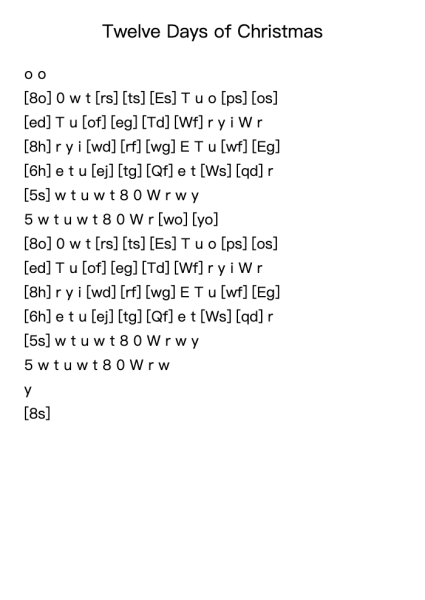 Twelve Days of Christmas

o o

[8o] 0 w t [rs] [ts] [Es] T u o [ps] [os]

[ed] T u [of] [eg] [Td] [Wf] r y i W r

[8h] r y i [wd] [rf] [wg] E T u [wf] [Eg]

[6h] e t u [ej] [tg] [Qf] e t [Ws] [qd] r

[5s] w t u w t 8 0 W r w y

5 w t u w t 8 0 W r [wo] [yo]

[8o] 0 w t [rs] [ts] [Es] T u o [ps] [os]

[ed] T u [of] [eg] [Td] [Wf] r y i W r

[8h] r y i [wd] [rf] [wg] E T u [wf] [Eg]

[6h] e t u [ej] [tg] [Qf] e t [Ws] [qd] r

[5s] w t u w t 8 0 W r w y

5 w t u w t 8 0 W r w

y

[8s]